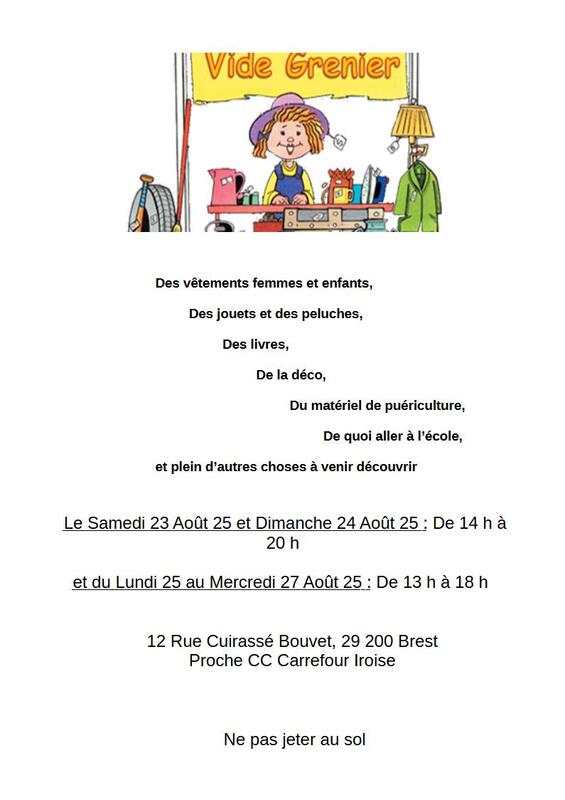 Vide Grenier

Des vêtements femmes et enfants,

Des jouets et des peluches,

Des livres,

De la déco,

Du matériel de puériculture,

De quoi aller à l'école,

et plein d'autres choses à venir découvrir

Le Samedi 23 Août 25 et Dimanche 24 Août 25 : De 14 h à 20 h

et du Lundi 25 au Mercredi 27 Août 25 : De 13 h à 18 h

12 Rue Cuirassé Bouvet, 29 200 Brest
Proche CC Carrefour Iroise

Ne pas jeter au sol